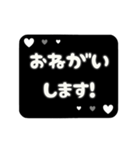 おねがい
します!